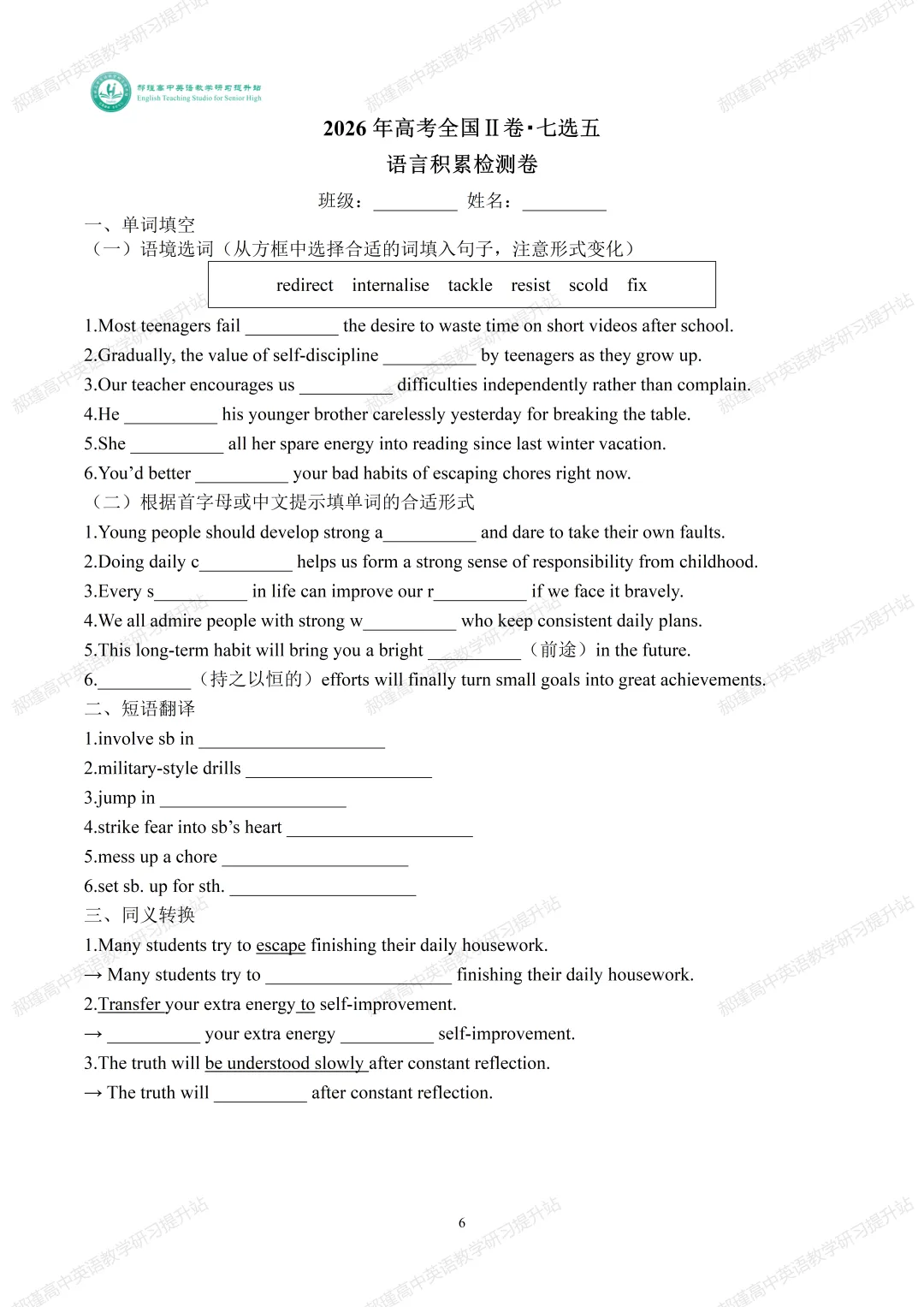 郝瑾高中英语教学研习提升站
English Teaching Studio for Senior High

2026年高考全国Ⅱ卷·七选五

语言积累检测卷

班级：____ 姓名：____

一、单词填空

（一）语境选词（从方框中选择合适的词填入句子，注意形式变化）

redirect internalise tackle resist scold fix

1.Most teenagers fail ____ the desire to waste time on short videos after school.

2.Gradually, the value of self-discipline ____ by teenagers as they grow up.

3.Our teacher encourages us ____ difficulties independently rather than complain.

4.He ____ his younger brother carelessly yesterday for breaking the table.

5.She ____ all her spare energy into reading since last winter vacation.

6.You'd better ____ your bad habits of escaping chores right now.

（二）根据首字母或中文提示填单词的合适形式

1.Young people should develop strong a____ and dare to take their own faults.

2.Doing daily c____ helps us form a strong sense of responsibility from childhood.

3.Every s____ in life can improve our r____ if we face it bravely.

4.We all admire people with strong w____ who keep consistent daily plans.

5.This long-term habit will bring you a bright ____（前途）in the future.

6.____（持之以恒的）efforts will finally turn small goals into great achievements.

二、短语翻译

1.involve sb in ____

2.military-style drills ____

3.jump in ____

4.strike fear into sb's heart ____

5.mess up a chore ____

6.set sb. up for sth. ____

三、同义转换

1.Many students try to escape finishing their daily housework.

→ Many students try to ____ finishing their daily housework.

2.Transfer your extra energy to self-improvement.

→ ____ your extra energy ____ self-improvement.

3.The truth will be understood slowly after constant reflection.

→ The truth will ____ after constant reflection.

6

郝瑾高中英语教学研习提升站